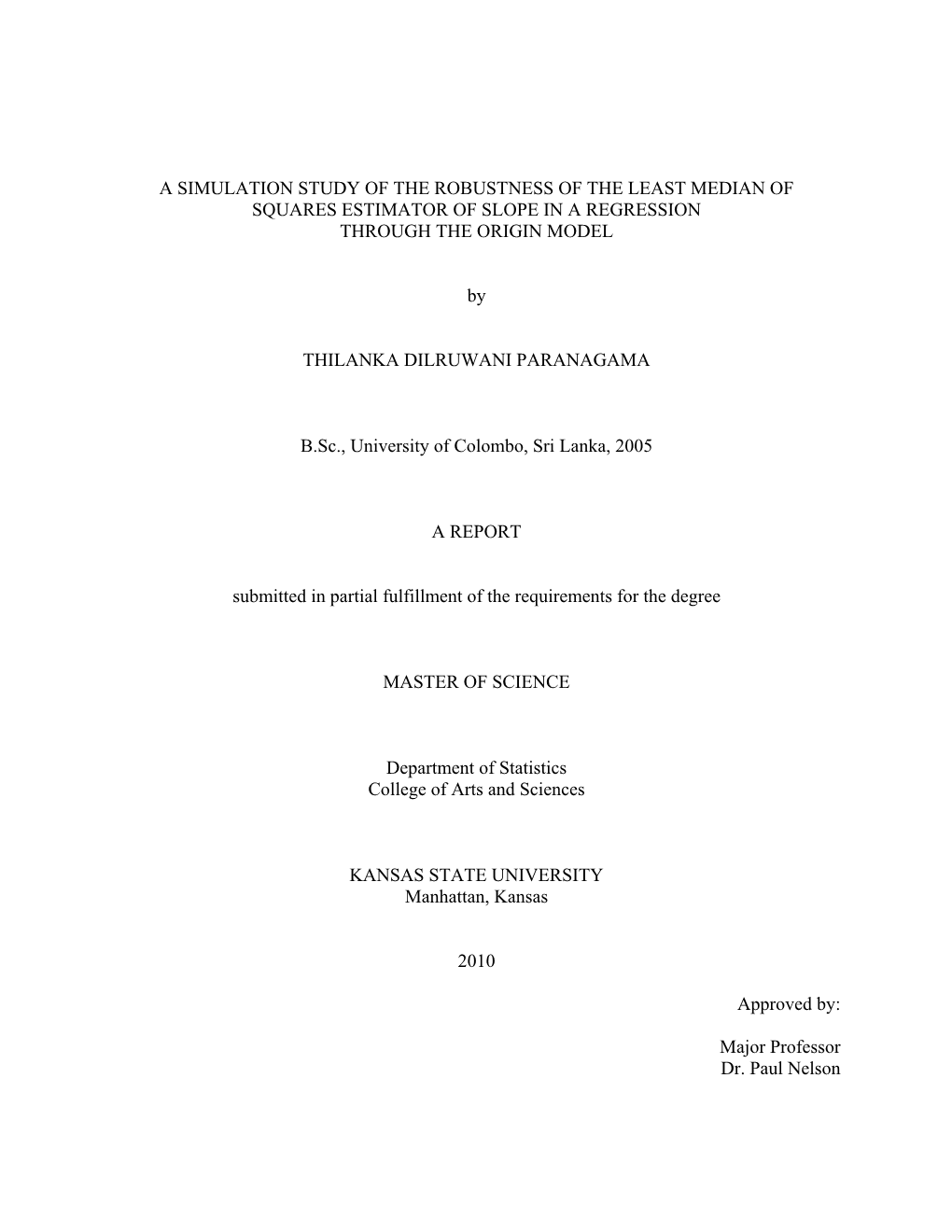 A SIMULATION STUDY OF THE ROBUSTNESS OF THE LEAST MEDIAN OF SQUARES ESTIMATOR OF SLOPE IN A REGRESSION THROUGH THE ORIGIN MODEL

by

THILANKA DILRUWANI PARANAGAMA

B.Sc., University of Colombo, Sri Lanka, 2005

A REPORT

submitted in partial fulfillment of the requirements for the degree

MASTER OF SCIENCE

Department of Statistics
College of Arts and Sciences

KANSAS STATE UNIVERSITY
Manhattan, Kansas

2010

Approved by:

Major Professor
Dr. Paul Nelson